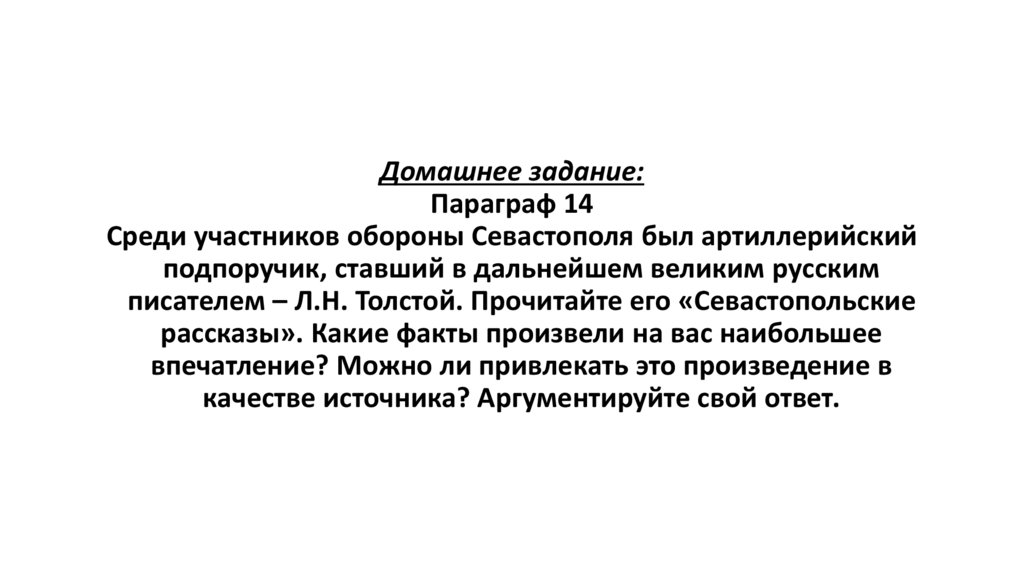 Домашнее задание:
Параграф 14

Среди участников обороны Севастополя был артиллерийский подпоручик, ставший в дальнейшем великим русским писателем – Л.Н. Толстой. Прочитайте его «Севастопольские рассказы». Какие факты произвели на вас наибольшее впечатление? Можно ли привлекать это произведение в качестве источника? Аргументируйте свой ответ.